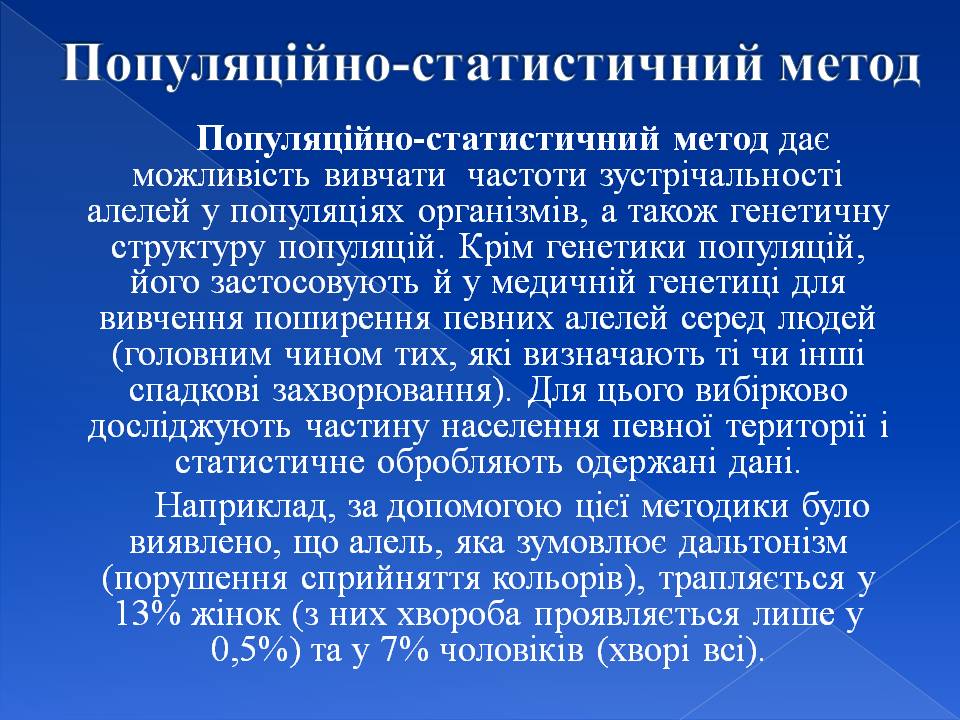 Популяційно-статистичний метод

Популяційно-статистичний метод дає можливість вивчати частоти зустрічальності алелей у популяціях організмів, а також генетичну структуру популяцій. Крім генетики популяцій, його застосовують й у медичній генетиці для вивчення поширення певних алелей серед людей (головним чином тих, які визначають ті чи інші спадкові захворювання). Для цього вибірково досліджують частину населення певної території і статистичне обробляють одержані дані.

Наприклад, за допомогою цієї методики було виявлено, що алель, яка зумовлює дальтонізм (порушення сприйняття кольорів), трапляється у 13% жінок (з них хвороба проявляється лише у 0,5%) та у 7% чоловіків (хворі всі).